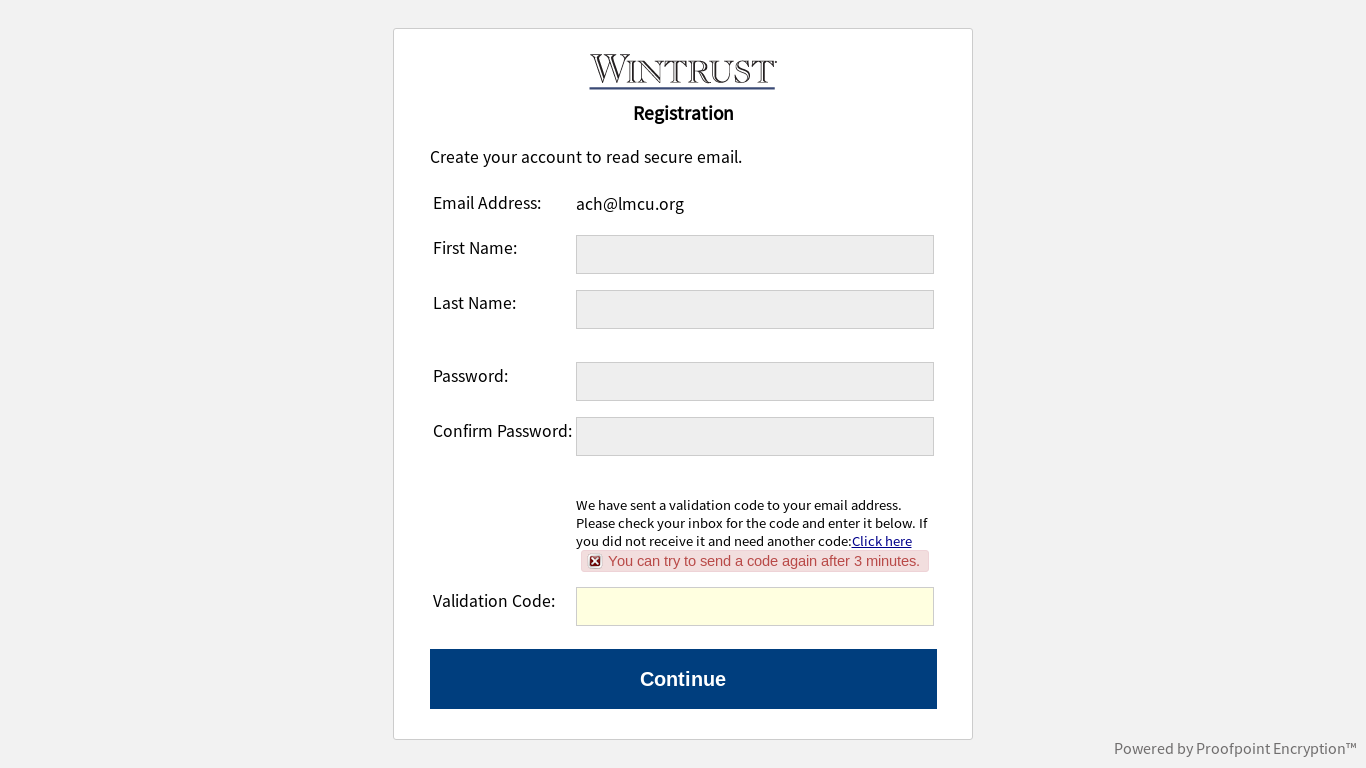 WINTRUST

Registration

Create your account to read secure email.

Email Address: ach@lmcu.org

First Name:

Last Name:

Password:

Confirm Password:

We have sent a validation code to your email address. Please check your inbox for the code and enter it below. If you did not receive it and need another code:Click here

You can try to send a code again after 3 minutes.

Validation Code:

Continue

Powered by Proofpoint Encryption™